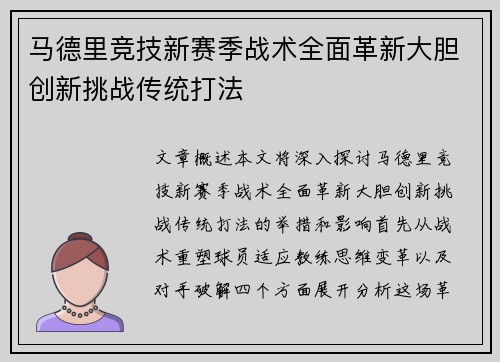 马德里竞技新赛季战术全面革新大胆创新挑战传统打法

文章概述本文将深入探讨马德里竞技新赛季战术全面革新大胆创新挑战传统打法的举措和影响首先从战术重塑球员适应教练思维变革以及对手破解四个方面展开分析这场革